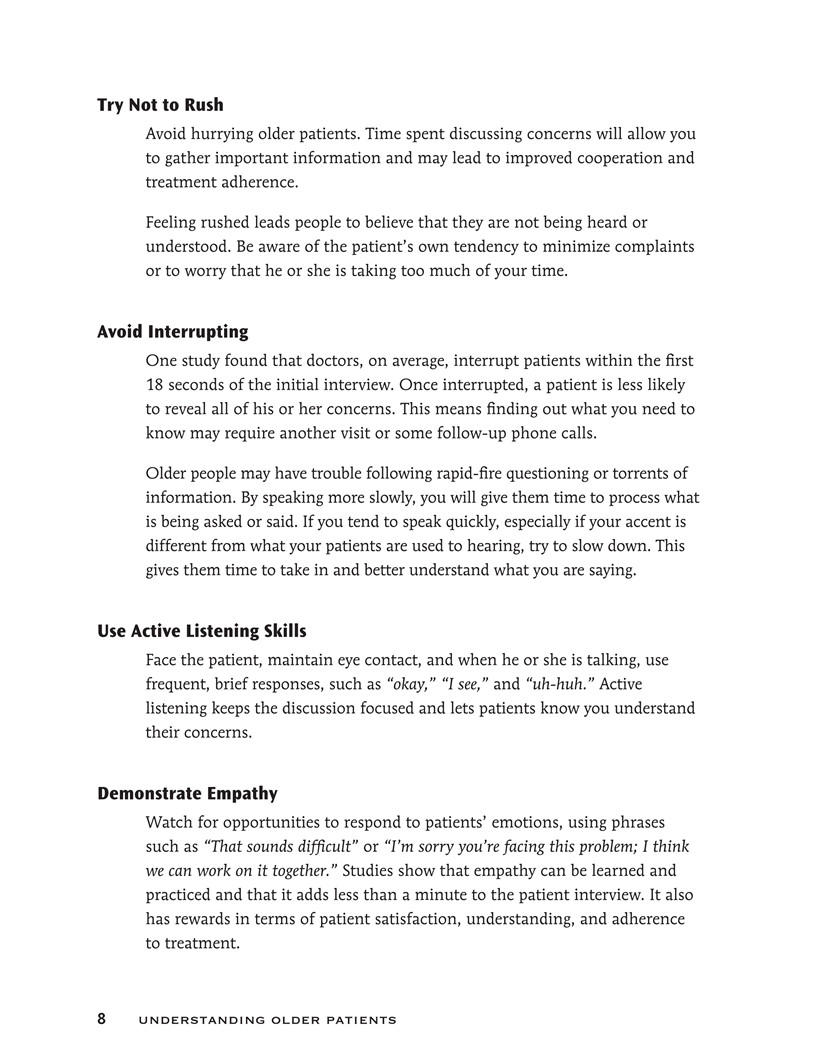 Try Not to Rush

Avoid hurrying older patients. Time spent discussing concerns will allow you to gather important information and may lead to improved cooperation and treatment adherence.

Feeling rushed leads people to believe that they are not being heard or understood. Be aware of the patient's own tendency to minimize complaints or to worry that he or she is taking too much of your time.

Avoid Interrupting

One study found that doctors, on average, interrupt patients within the first 18 seconds of the initial interview. Once interrupted, a patient is less likely to reveal all of his or her concerns. This means finding out what you need to know may require another visit or some follow-up phone calls.

Older people may have trouble following rapid-fire questioning or torrents of information. By speaking more slowly, you will give them time to process what is being asked or said. If you tend to speak quickly, especially if your accent is different from what your patients are used to hearing, try to slow down. This gives them time to take in and better understand what you are saying.

Use Active Listening Skills

Face the patient, maintain eye contact, and when he or she is talking, use frequent, brief responses, such as "okay," "I see," and "uh-huh." Active listening keeps the discussion focused and lets patients know you understand their concerns.

Demonstrate Empathy

Watch for opportunities to respond to patients' emotions, using phrases such as "That sounds difficult" or "I'm sorry you're facing this problem; I think we can work on it together." Studies show that empathy can be learned and practiced and that it adds less than a minute to the patient interview. It also has rewards in terms of patient satisfaction, understanding, and adherence to treatment.

8 UNDERSTANDING OLDER PATIENTS